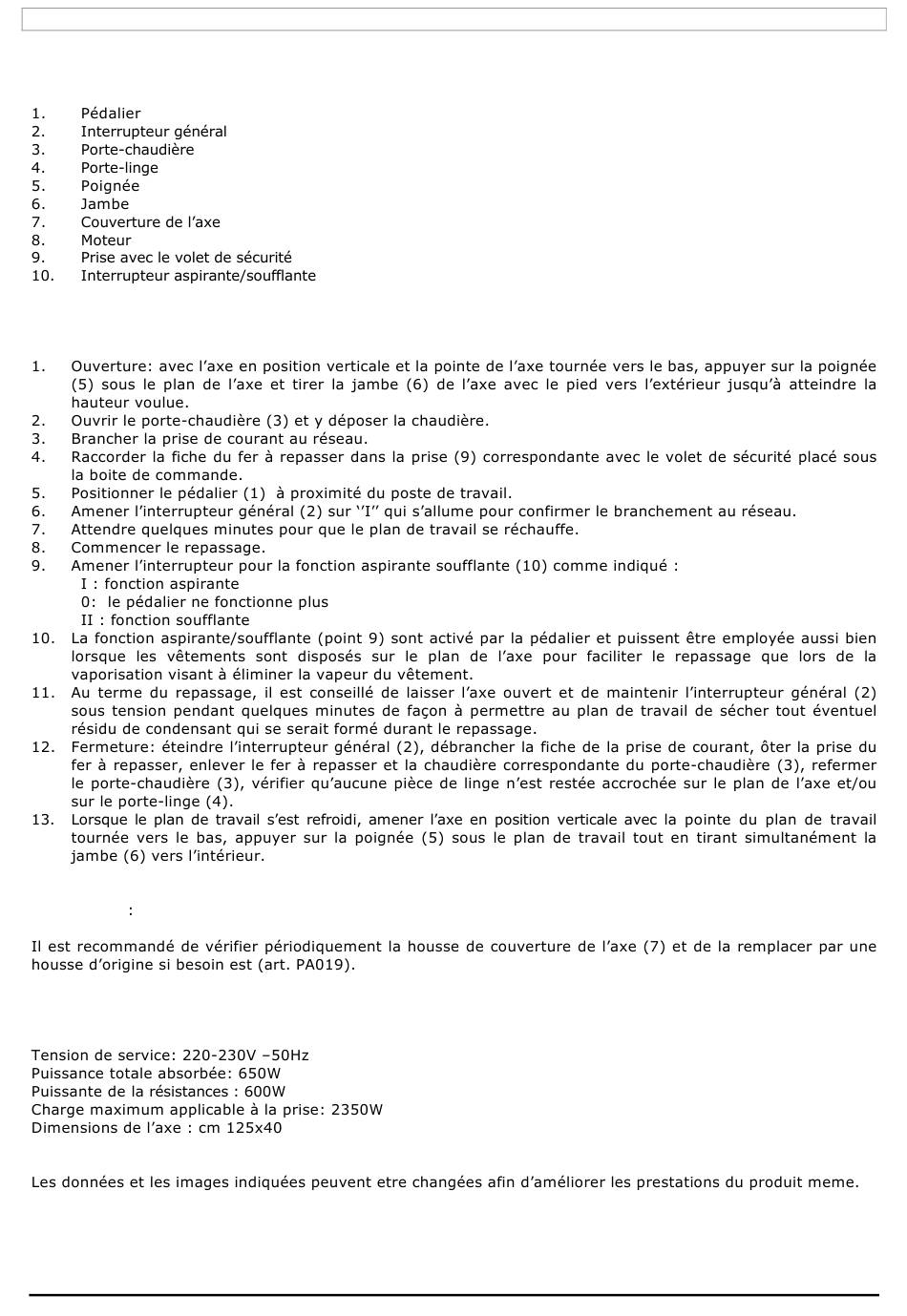 1. Pédalier
2. Interrupteur général
3. Porte-chaudière
4. Porte-linge
5. Poignée
6. Jambe
7. Couverture de l'axe
8. Moteur
9. Prise avec le volet de sécurité
10. Interrupteur aspirante/soufflante

1. Ouverture: avec l'axe en position verticale et la pointe de l'axe tournée vers le bas, appuyer sur la poignée (5) sous le plan de l'axe et tirer la jambe (6) de l'axe avec le pied vers l'extérieur jusqu'à atteindre la hauteur voulue.
2. Ouvrir le porte-chaudière (3) et y déposer la chaudière.
3. Brancher la prise de courant au réseau.
4. Raccorder la fiche du fer à repasser dans la prise (9) correspondante avec le volet de sécurité placé sous la boite de commande.
5. Positionner le pédalier (1) à proximité du poste de travail.
6. Amener l'interrupteur général (2) sur ''I'' qui s'allume pour confirmer le branchement au réseau.
7. Attendre quelques minutes pour que le plan de travail se réchauffe.
8. Commencer le repassage.
9. Amener l'interrupteur pour la fonction aspirante soufflante (10) comme indiqué :
I : fonction aspirante
0: le pédalier ne fonctionne plus
II : fonction soufflante
10. La fonction aspirante/soufflante (point 9) sont activé par la pédalier et puissent être employée aussi bien lorsque les vêtements sont disposés sur le plan de l'axe pour faciliter le repassage que lors de la vaporisation visant à éliminer la vapeur du vêtement.
11. Au terme du repassage, il est conseillé de laisser l'axe ouvert et de maintenir l'interrupteur général (2) sous tension pendant quelques minutes de façon à permettre au plan de travail de sécher tout éventuel résidu de condensant qui se serait formé durant le repassage.
12. Fermeture: éteindre l'interrupteur général (2), débrancher la fiche de la prise de courant, ôter la prise du fer à repasser, enlever le fer à repasser et la chaudière correspondante du porte-chaudière (3), refermer le porte-chaudière (3), vérifier qu'aucune pièce de linge n'est restée accrochée sur le plan de l'axe et/ou sur le porte-linge (4).
13. Lorsque le plan de travail s'est refroidi, amener l'axe en position verticale avec la pointe du plan de travail tournée vers le bas, appuyer sur la poignée (5) sous le plan de travail tout en tirant simultanément la jambe (6) vers l'intérieur.

:

Il est recommandé de vérifier périodiquement la housse de couverture de l'axe (7) et de la remplacer par une housse d'origine si besoin est (art. PA019).

Tension de service: 220-230V –50Hz
Puissance totale absorbée: 650W
Puissante de la résistances : 600W
Charge maximum applicable à la prise: 2350W
Dimensions de l'axe : cm 125x40

Les données et les images indiquées peuvent etre changées afin d'améliorer les prestations du produit meme.